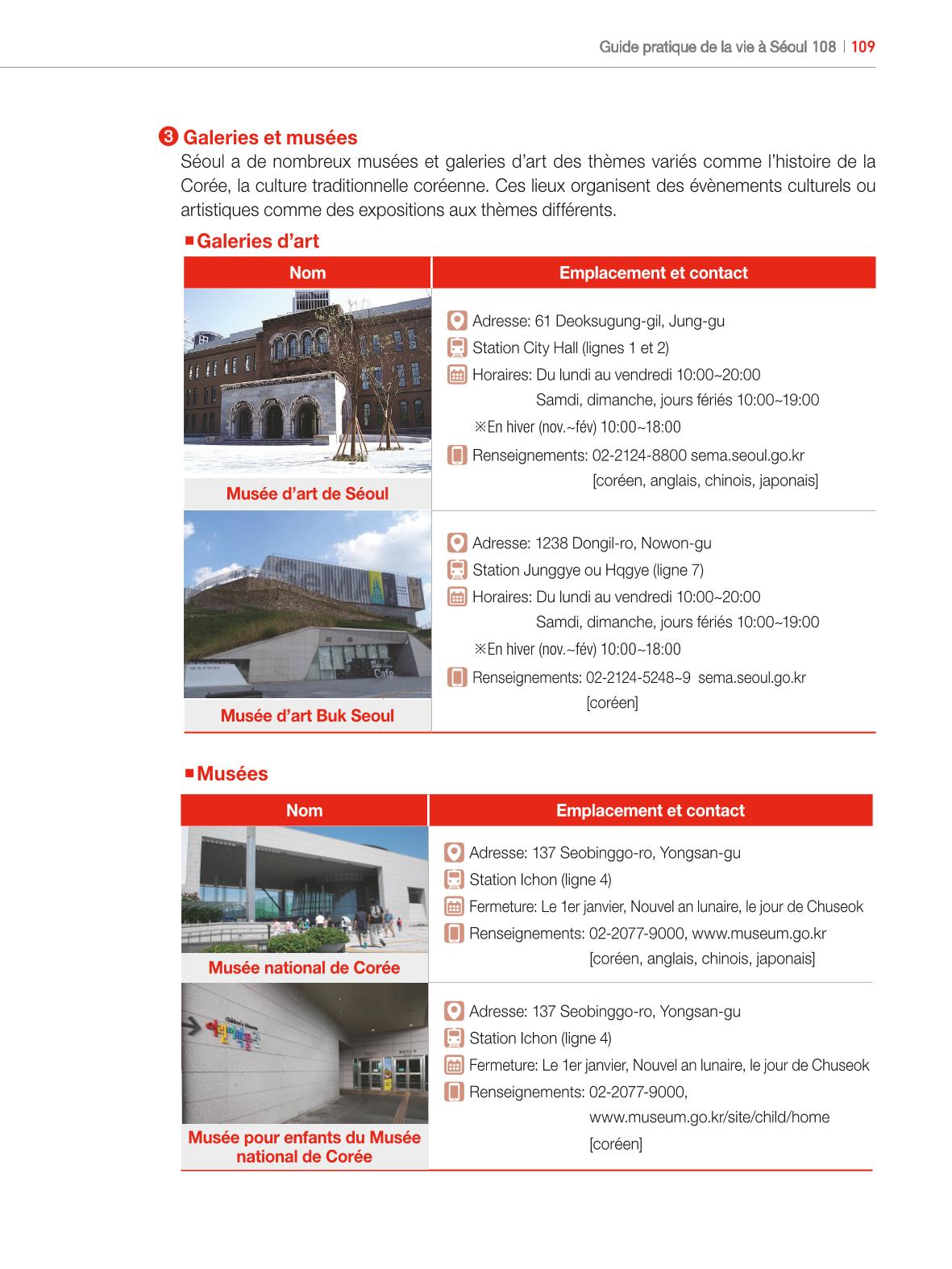 Guide pratique de la vie à Séoul 108 | 109

❸ Galeries et musées

Séoul a de nombreux musées et galeries d'art des thèmes variés comme l'histoire de la Corée, la culture traditionnelle coréenne. Ces lieux organisent des évènements culturels ou artistiques comme des expositions aux thèmes différents.

■ Galeries d'art

| Nom | Emplacement et contact |
|---|---|
| Musée d'art de Séoul | Adresse: 61 Deoksugung-gil, Jung-gu Station City Hall (lignes 1 et 2) Horaires: Du lundi au vendredi 10:00~20:00 Samdi, dimanche, jours fériés 10:00~19:00 ※En hiver (nov.~fév) 10:00~18:00 Renseignements: 02-2124-8800 sema.seoul.go.kr [coréen, anglais, chinois, japonais] |
| Musée d'art Buk Seoul | Adresse: 1238 Dongil-ro, Nowon-gu Station Junggye ou Hqgye (ligne 7) Horaires: Du lundi au vendredi 10:00~20:00 Samdi, dimanche, jours fériés 10:00~19:00 ※En hiver (nov.~fév) 10:00~18:00 Renseignements: 02-2124-5248~9 sema.seoul.go.kr [coréen] |

■ Musées

| Nom | Emplacement et contact |
|---|---|
| Musée national de Corée | Adresse: 137 Seobinggo-ro, Yongsan-gu Station Ichon (ligne 4) Fermeture: Le 1er janvier, Nouvel an lunaire, le jour de Chuseok Renseignements: 02-2077-9000, www.museum.go.kr [coréen, anglais, chinois, japonais] |
| Musée pour enfants du Musée national de Corée | Adresse: 137 Seobinggo-ro, Yongsan-gu Station Ichon (ligne 4) Fermeture: Le 1er janvier, Nouvel an lunaire, le jour de Chuseok Renseignements: 02-2077-9000, www.museum.go.kr/site/child/home [coréen] |